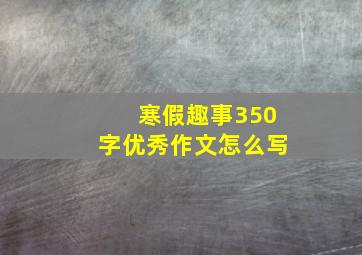 寒假趣事350字优秀作文怎么写